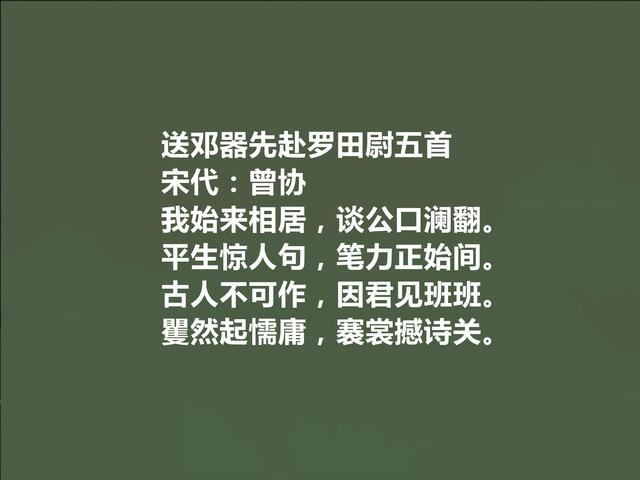 送邓器先赴罗田尉五首
宋代：曾协
我始来相居，谈公口澜翻。
平生惊人句，笔力正始间。
古人不可作，因君见班班。
矍然起懦庸，褰裳撼诗关。